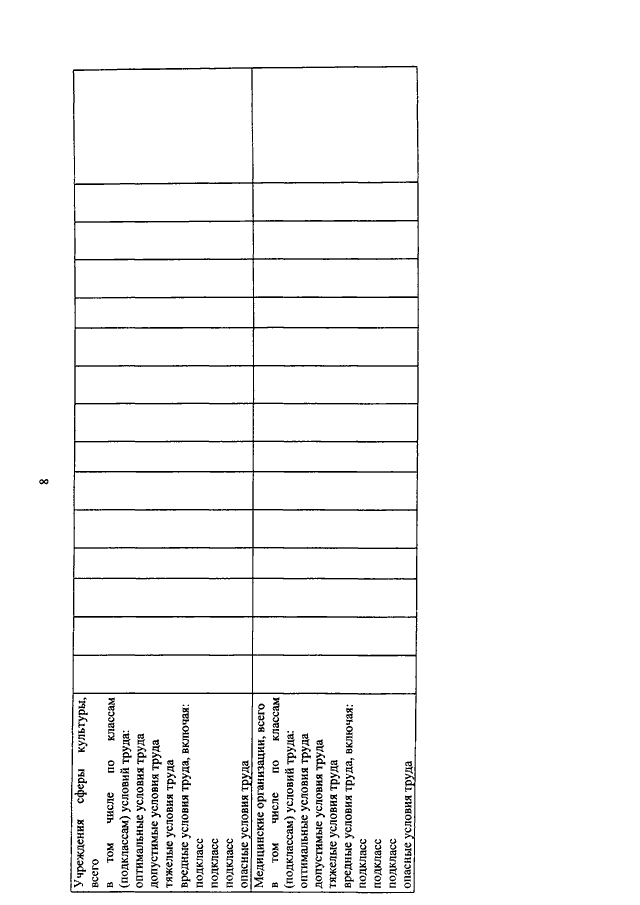 8

| | | | | | | | | | | | | | | | |
|---|---|---|---|---|---|---|---|---|---|---|---|---|---|---|---|
| Учреждения сферы культуры, всего в том числе по классам (подклассам) условий труда: оптимальные условия труда допустимые условия труда тяжелые условия труда вредные условия труда, включая: подкласс подкласс подкласс опасные условия труда | | | | | | | | | | | | | | | |
| Медицинские организации, всего в том числе по классам (подклассам) условий труда: оптимальные условия труда допустимые условия труда тяжелые условия труда вредные условия труда, включая: подкласс подкласс подкласс опасные условия труда | | | | | | | | | | | | | | | |